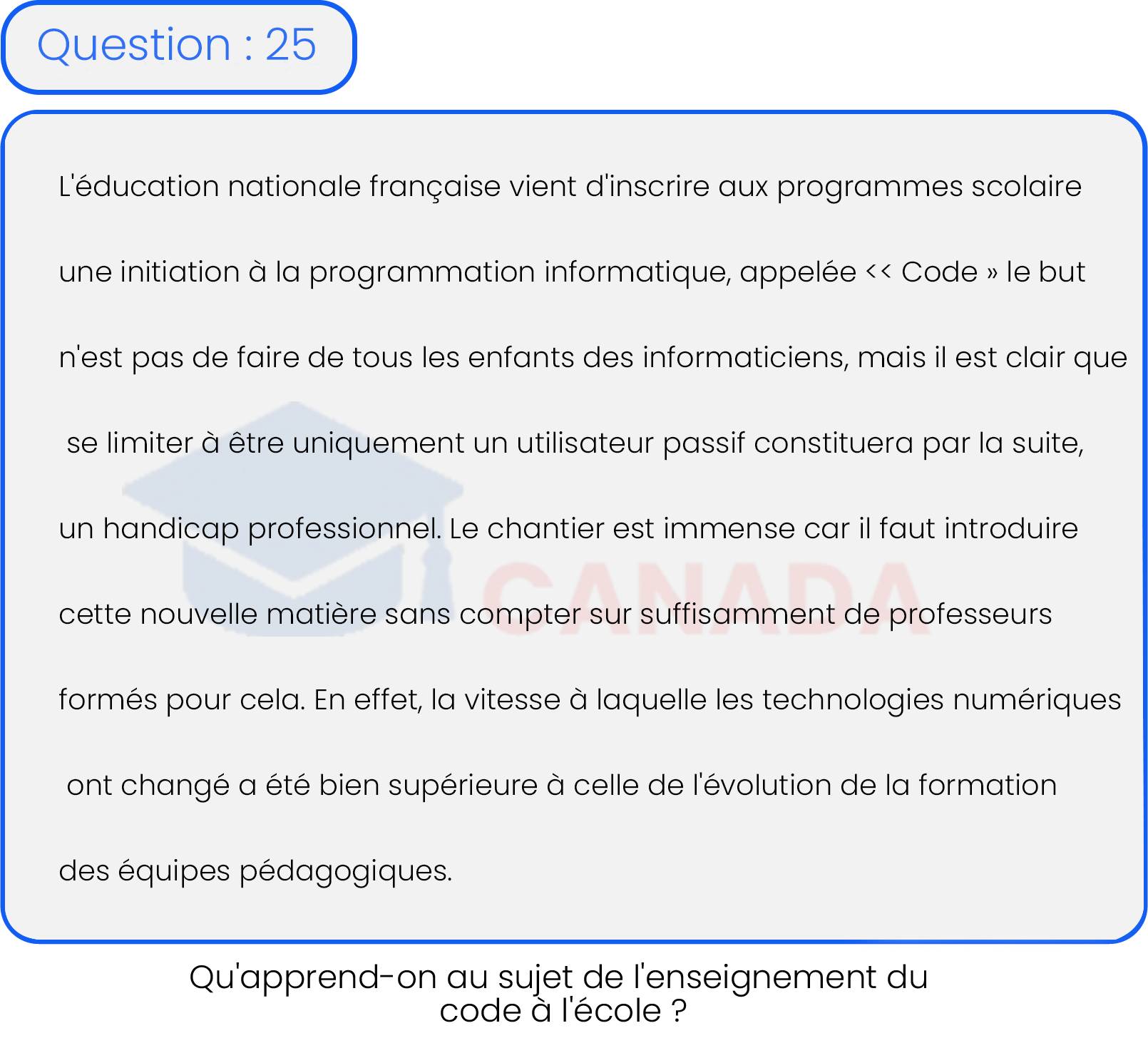 Question : 25

L'éducation nationale française vient d'inscrire aux programmes scolaire une initiation à la programmation informatique, appelée << Code » le but n'est pas de faire de tous les enfants des informaticiens, mais il est clair que se limiter à être uniquement un utilisateur passif constituera par la suite, un handicap professionnel. Le chantier est immense car il faut introduire cette nouvelle matière sans compter sur suffisamment de professeurs formés pour cela. En effet, la vitesse à laquelle les technologies numériques ont changé a été bien supérieure à celle de l'évolution de la formation des équipes pédagogiques.

CANADA

Qu'apprend-on au sujet de l'enseignement du code à l'école ?